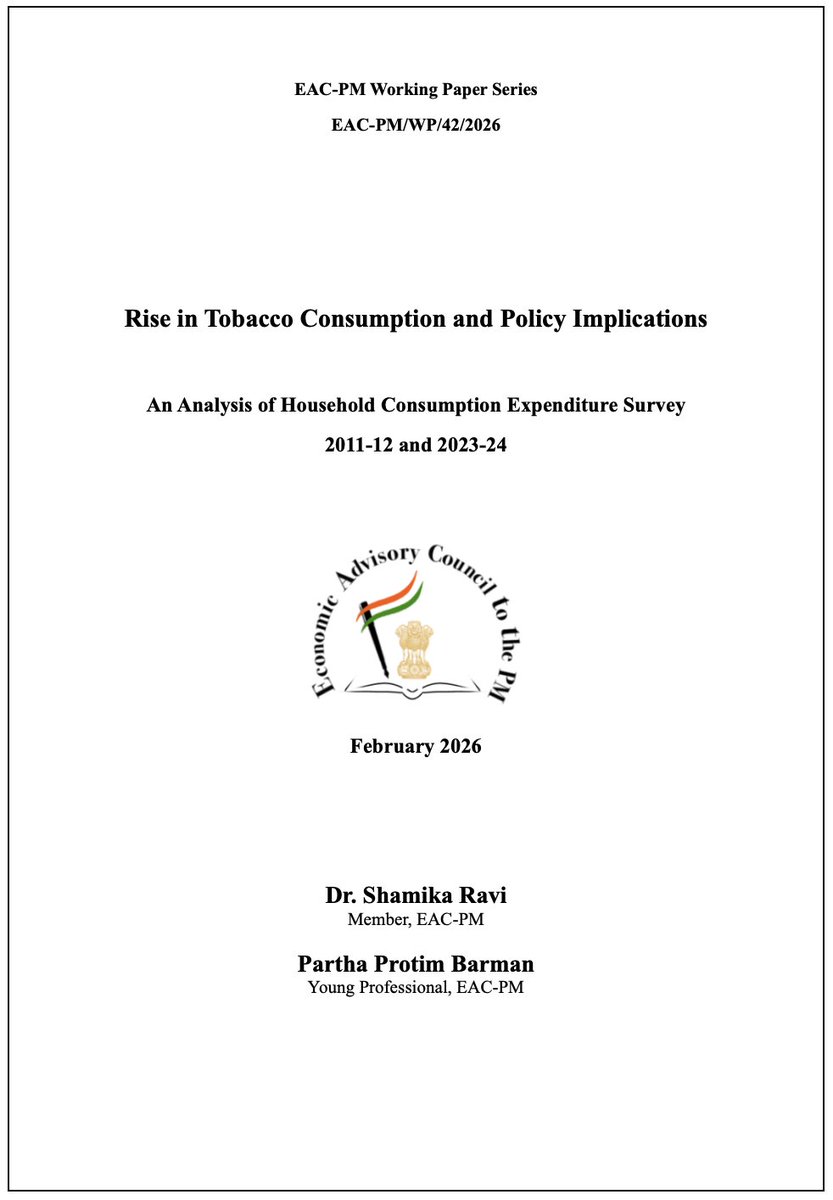 EAC-PM Working Paper Series

EAC-PM/WP/42/2026

Rise in Tobacco Consumption and Policy Implications

An Analysis of Household Consumption Expenditure Survey

2011-12 and 2023-24

Economic Advisory Council to the PM

February 2026

Dr. Shamika Ravi
Member, EAC-PM

Partha Protim Barman
Young Professional, EAC-PM